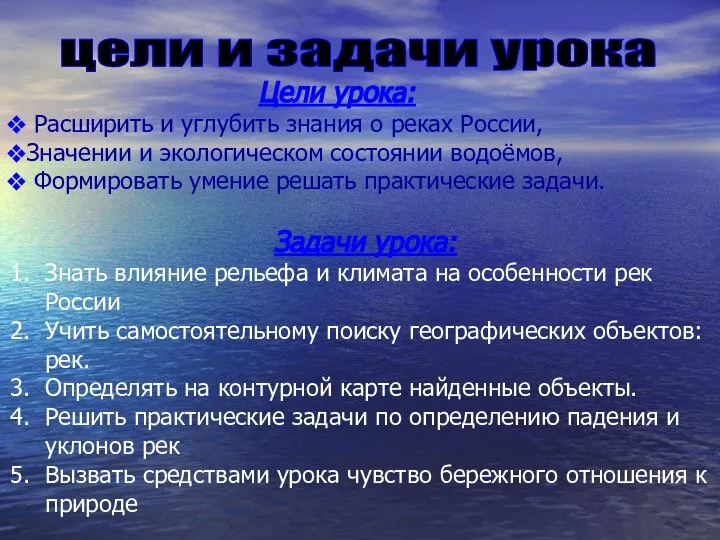 цели и задачи урока

Цели урока:

❖ Расширить и углубить знания о реках России,
❖Значении и экологическом состоянии водоёмов,
❖ Формировать умение решать практические задачи.

Задачи урока:

1. Знать влияние рельефа и климата на особенности рек России
2. Учить самостоятельному поиску географических объектов: рек.
3. Определять на контурной карте найденные объекты.
4. Решить практические задачи по определению падения и уклонов рек
5. Вызвать средствами урока чувство бережного отношения к природе